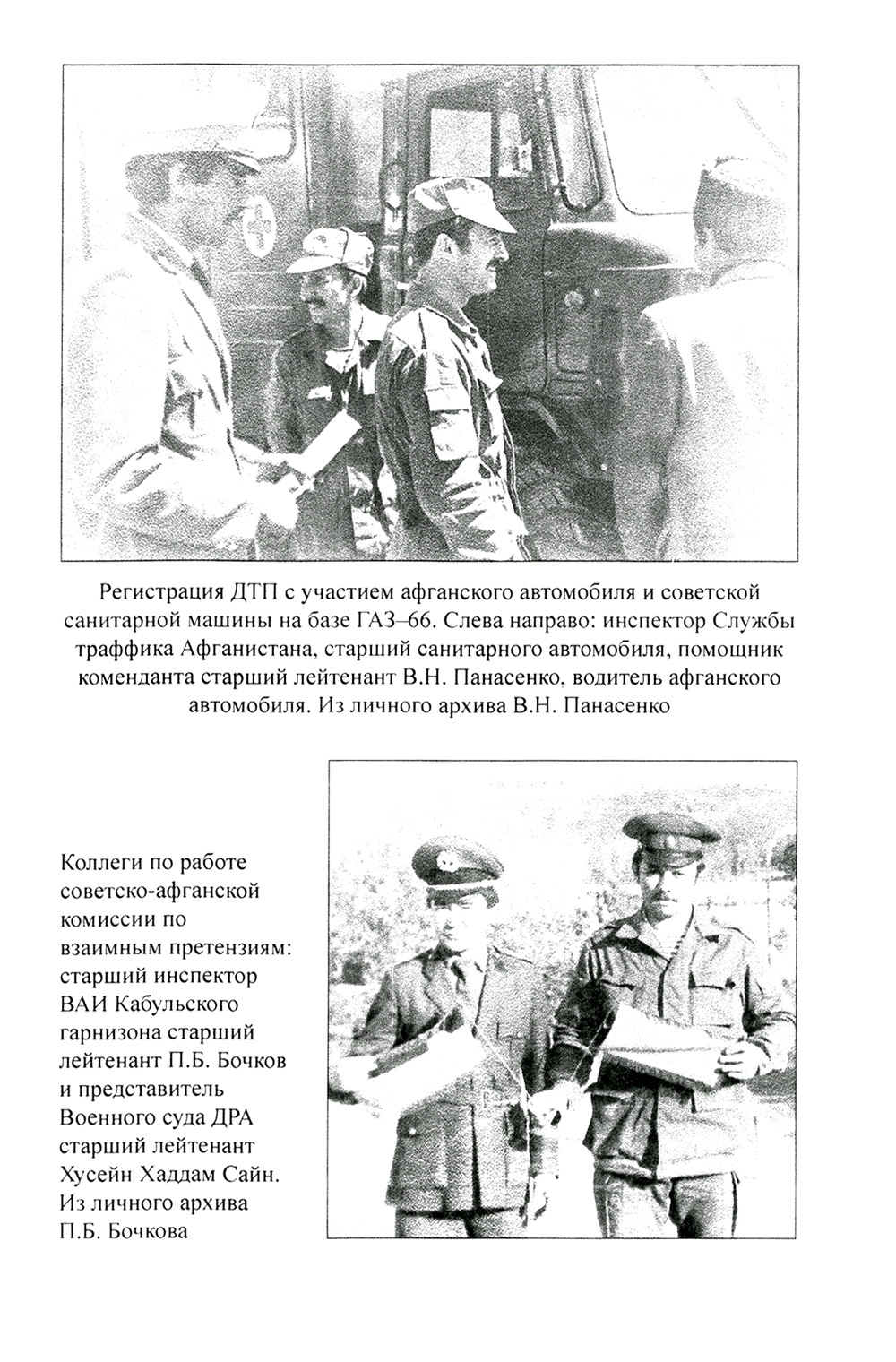 Регистрация ДТП с участием афганского автомобиля и советской санитарной машины на базе ГАЗ–66. Слева направо: инспектор Службы траффика Афганистана, старший санитарного автомобиля, помощник коменданта старший лейтенант В.Н. Панасенко, водитель афганского автомобиля. Из личного архива В.Н. Панасенко

Коллеги по работе советско-афганской комиссии по взаимным претензиям: старший инспектор ВАИ Кабульского гарнизона старший лейтенант П.Б. Бочков и представитель Военного суда ДРА старший лейтенант Хусейн Хаддам Сайн. Из личного архива П.Б. Бочкова